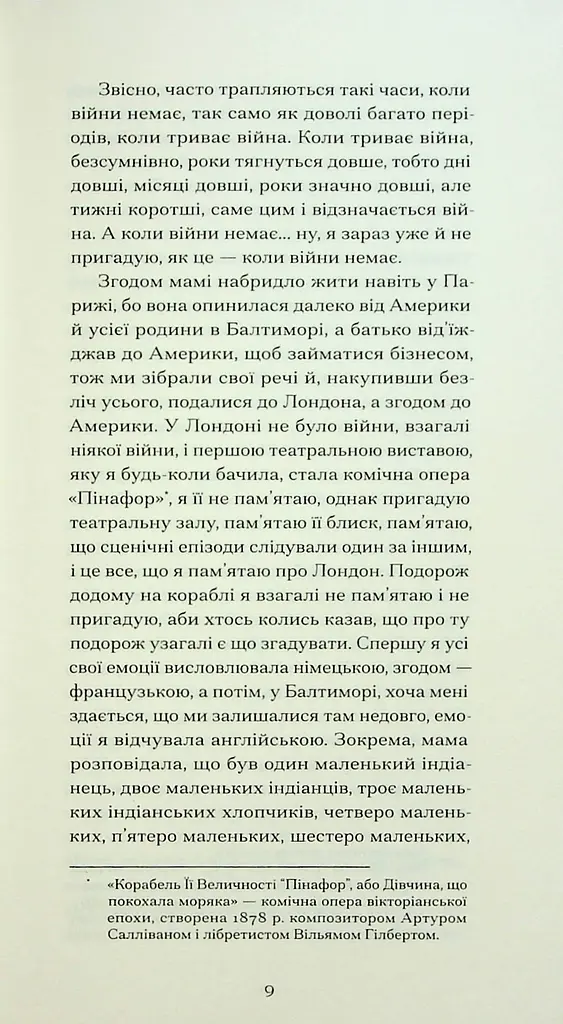 Звісно, часто трапляються такі часи, коли війни немає, так само як доволі багато періодів, коли триває війна. Коли триває війна, безсумнівно, роки тягнуться довше, тобто дні довші, місяці довші, роки значно довші, але тижні коротші, саме цим і відзначається війна. А коли війни немає... ну, я зараз уже й не пригадую, як це — коли війни немає.

Згодом мамі набридло жити навіть у Парижі, бо вона опинилася далеко від Америки й усієї родини в Балтиморі, а батько від'їжджав до Америки, щоб займатися бізнесом, тож ми зібрали свої речі й, накупивши безліч усього, подалися до Лондона, а згодом до Америки. У Лондоні не було війни, взагалі ніякої війни, і першою театральною виставою, яку я будь-коли бачила, стала комічна опера «Пінафор»*, я її не пам'ятаю, однак пригадую театральну залу, пам'ятаю її блиск, пам'ятаю, що сценічні епізоди слідували один за іншим, і це все, що я пам'ятаю про Лондон. Подорож додому на кораблі я взагалі не пам'ятаю і не пригадую, аби хтось колись казав, що про ту подорож узагалі є що згадувати. Спершу я усі свої емоції висловлювала німецькою, згодом — французькою, а потім, у Балтиморі, хоча мені здається, що ми залишалися там недовго, емоції я відчувала англійською. Зокрема, мама розповідала, що був один маленький індіанець, двоє маленьких індіанців, троє маленьких індіанських хлопчиків, четверо маленьких, п'ятеро маленьких, шестеро маленьких,

* «Корабель Її Величності "Пінафор", або Дівчина, що покохала моряка» — комічна опера вікторіанської епохи, створена 1878 р. композитором Артуром Салліваном і лібретистом Вільямом Гілбертом.

9